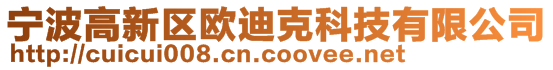 宁波高新区欧迪克科技有限公司
http://cuicui008.cn.coovee.net